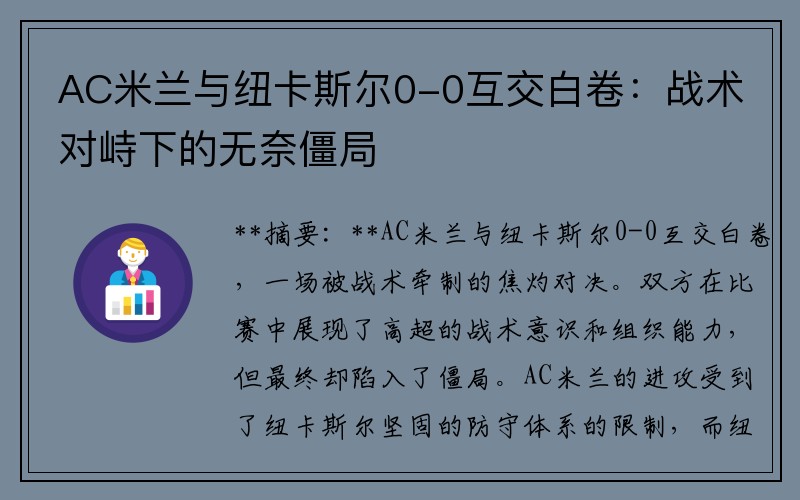 AC米兰与纽卡斯尔0-0互交白卷：战术对峙下的无奈僵局

**摘要：**AC米兰与纽卡斯尔0-0互交白卷，一场被战术牵制的焦灼对决。双方在比赛中展现了高超的战术意识和组织能力，但最终却陷入了僵局。AC米兰的进攻受到了纽卡斯尔坚固的防守体系的限制，而纽